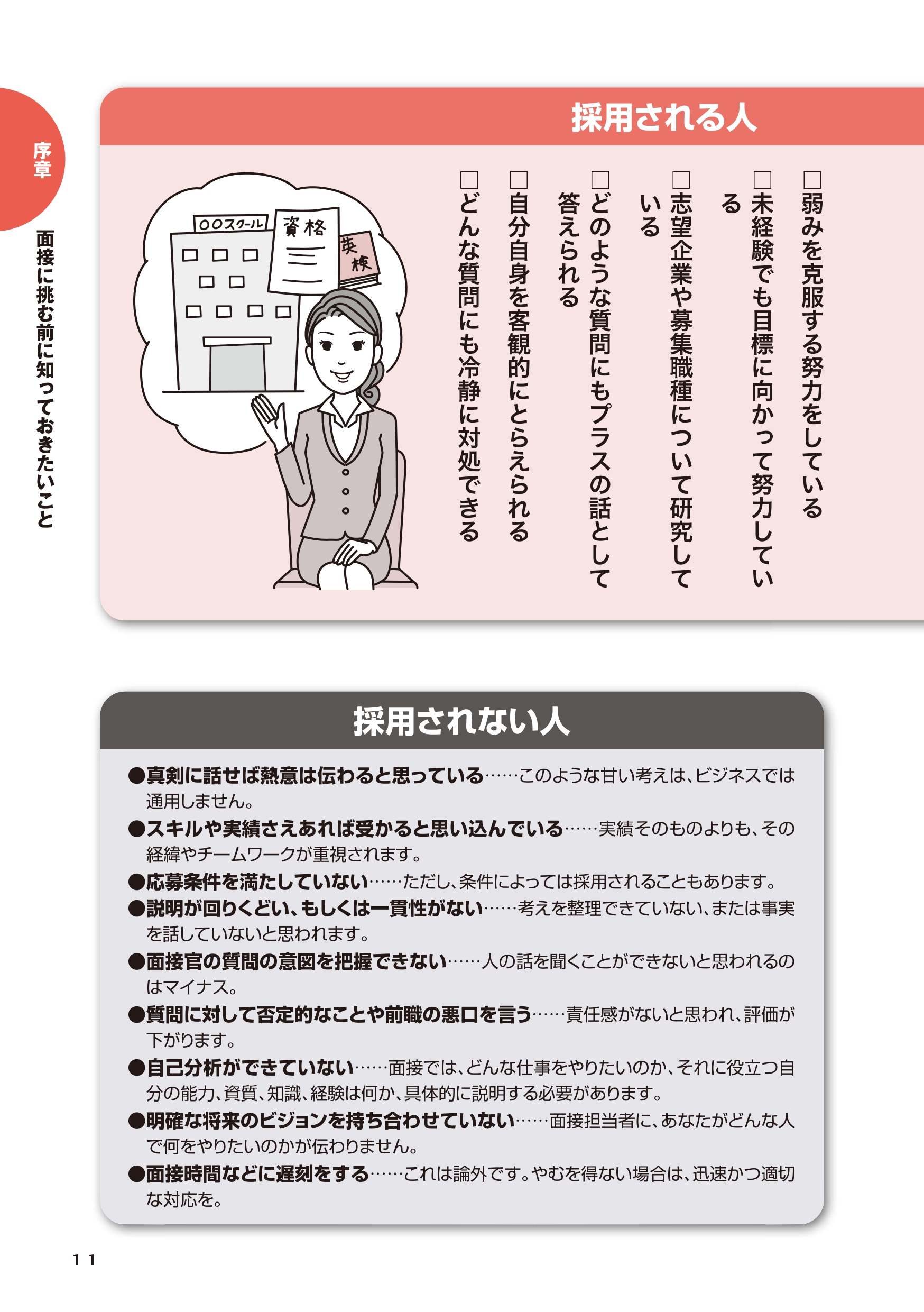 序章

面接に挑む前に知っておきたいこと

採用される人

□弱みを克服する努力をしている
□未経験でも目標に向かって努力している
□志望企業や募集職種について研究している
□どのような質問にもプラスの話として答えられる
□自分自身を客観的にとらえられる
□どんな質問にも冷静に対処できる

○○スクール
資格
英検

採用されない人

●真剣に話せば熱意は伝わると思っている……このような甘い考えは、ビジネスでは通用しません。
●スキルや実績さえあれば受かると思い込んでいる……実績そのものよりも、その経緯やチームワークが重視されます。
●応募条件を満たしていない……ただし、条件によっては採用されることもあります。
●説明が回りくどい、もしくは一貫性がない……考えを整理できていない、または事実を話していないと思われます。
●面接官の質問の意図を把握できない……人の話を聞くことができないと思われるのはマイナス。
●質問に対して否定的なことや前職の悪口を言う……責任感がないと思われ、評価が下がります。
●自己分析ができていない……面接では、どんな仕事をやりたいのか、それに役立つ自分の能力、資質、知識、経験は何か、具体的に説明する必要があります。
●明確な将来のビジョンを持ち合わせていない……面接担当者に、あなたがどんな人で何をやりたいのかが伝わりません。
●面接時間などに遅刻をする……これは論外です。やむを得ない場合は、迅速かつ適切な対応を。

11